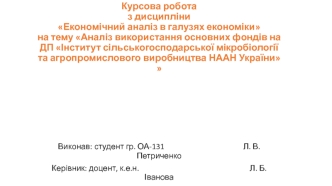 Курсова робота
з дисципліни
«Економічний аналіз в галузях економіки»
на тему «Аналіз використання основних фондів на ДП «Інститут сільськогосподарської мікробіології та агропромислового виробництва НААН України» »

Виконав: студент гр. ОА-131 Л. В. Петриченко

Керівник: доцент, к.е.н. Л. Б. Іванова